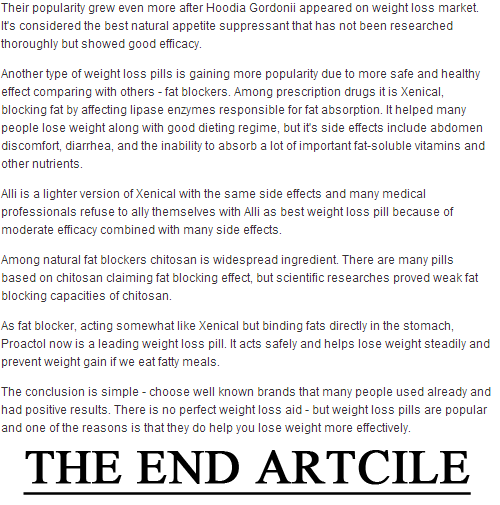 Their popularity grew even more after Hoodia Gordonii appeared on weight loss market. It's considered the best natural appetite suppressant that has not been researched thoroughly but showed good efficacy.

Another type of weight loss pills is gaining more popularity due to more safe and healthy effect comparing with others - fat blockers. Among prescription drugs it is Xenical, blocking fat by affecting lipase enzymes responsible for fat absorption. It helped many people lose weight along with good dieting regime, but it's side effects include abdomen discomfort, diarrhea, and the inability to absorb a lot of important fat-soluble vitamins and other nutrients.

Alli is a lighter version of Xenical with the same side effects and many medical professionals refuse to ally themselves with Alli as best weight loss pill because of moderate efficacy combined with many side effects.

Among natural fat blockers chitosan is widespread ingredient. There are many pills based on chitosan claiming fat blocking effect, but scientific researches proved weak fat blocking capacities of chitosan.

As fat blocker, acting somewhat like Xenical but binding fats directly in the stomach, Proactol now is a leading weight loss pill. It acts safely and helps lose weight steadily and prevent weight gain if we eat fatty meals.

The conclusion is simple - choose well known brands that many people used already and had positive results. There is no perfect weight loss aid - but weight loss pills are popular and one of the reasons is that they do help you lose weight more effectively.

THE END ARTCILE